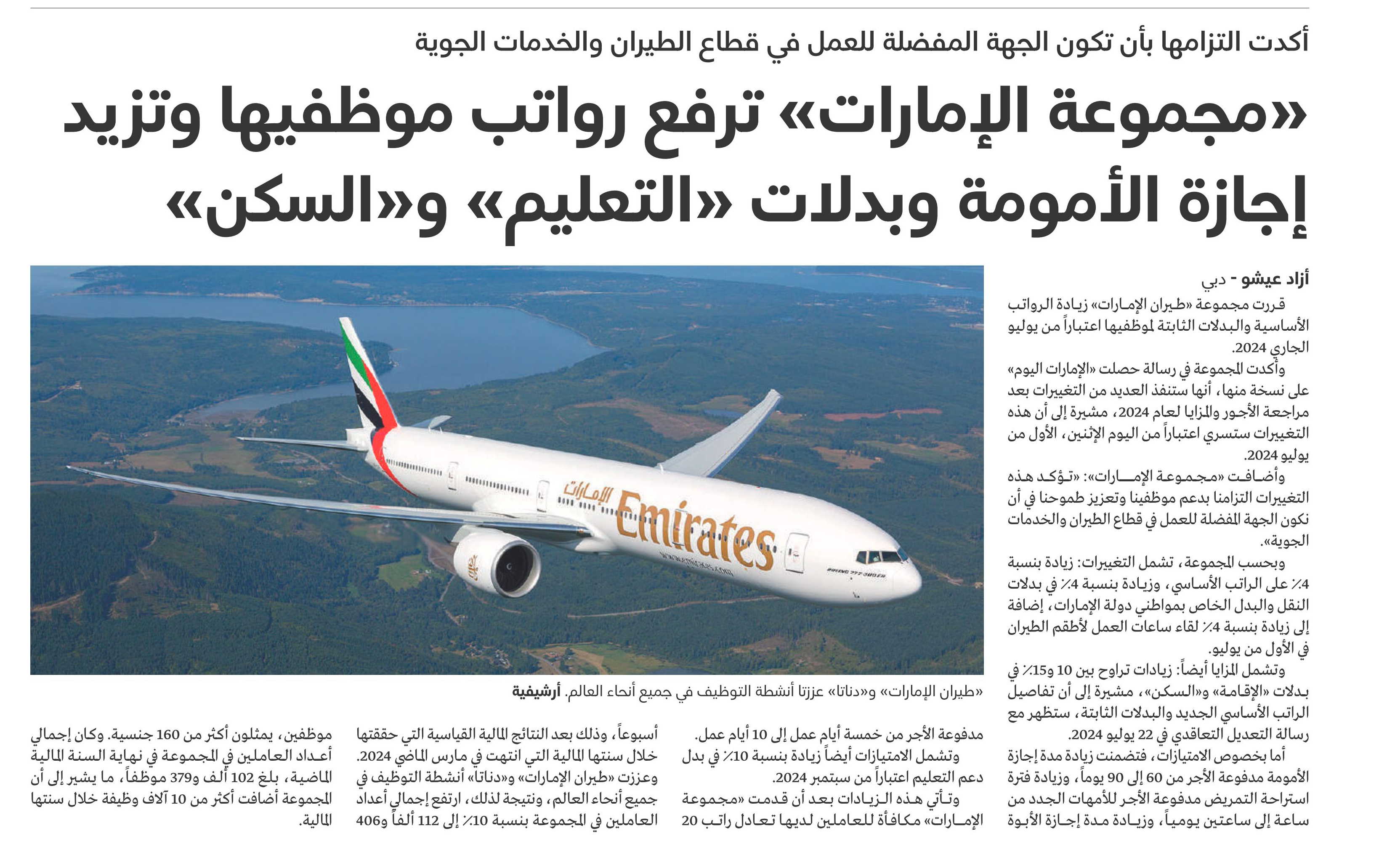 أكدت التزامها بأن تكون الجهة المفضلة للعمل في قطاع الطيران والخدمات الجوية

«مجموعة الإمارات» ترفع رواتب موظفيها وتزيد إجازة الأمومة وبدلات «التعليم» و«السكن»

أزاد عيشو - دبي

قررت مجموعة «طيران الإمارات» زيادة الرواتب الأساسية والبدلات الثابتة لموظفيها اعتباراً من يوليو الجاري 2024.

وأكدت المجموعة في رسالة حصلت «الإمارات اليوم» على نسخة منها، أنها ستنفذ العديد من التغييرات بعد مراجعة الأجور والمزايا لعام 2024، مشيرة إلى أن هذه التغييرات ستسري اعتباراً من اليوم الإثنين، الأول من يوليو 2024.

وأضافت «مجموعة الإمارات»: «تؤكد هذه التغييرات التزامنا بدعم موظفينا وتعزيز طموحنا في أن نكون الجهة المفضلة للعمل في قطاع الطيران والخدمات الجوية».

وبحسب المجموعة، تشمل التغييرات: زيادة بنسبة 4٪ على الراتب الأساسي، وزيادة بنسبة 4٪ في بدلات النقل والبدل الخاص بمواطني دولة الإمارات، إضافة إلى زيادة بنسبة 4٪ لقاء ساعات العمل لأطقم الطيران في الأول من يوليو.

وتشمل المزايا أيضاً: زيادات تراوح بين 10 و15٪ في بدلات «الإقامة» و«السكن»، مشيرة إلى أن تفاصيل الراتب الأساسي الجديد والبدلات الثابتة، ستظهر مع رسالة التعديل التعاقدي في 22 يوليو 2024.

أما بخصوص الامتيازات، فتضمنت زيادة مدة إجازة الأمومة مدفوعة الأجر من 60 إلى 90 يوماً، وزيادة فترة استراحة التمريض مدفوعة الأجر للأمهات الجدد من ساعة إلى ساعتين يومياً، وزيادة مدة إجازة الأبوة مدفوعة الأجر من خمسة أيام عمل إلى 10 أيام عمل.

وتشمل الامتيازات أيضاً زيادة بنسبة 10٪ في بدل دعم التعليم اعتباراً من سبتمبر 2024.

وتأتي هذه الزيادات بعد أن قدمت «مجموعة الإمارات» مكافأة للعاملين لديها تعادل راتب 20 أسبوعاً، وذلك بعد النتائج المالية القياسية التي حققتها خلال سنتها المالية التي انتهت في مارس الماضي 2024.

وعززت «طيران الإمارات» و«دناتا» أنشطة التوظيف في جميع أنحاء العالم، ونتيجة لذلك، ارتفع إجمالي أعداد العاملين في المجموعة بنسبة 10٪ إلى 112 ألفاً و406 موظفين، يمثلون أكثر من 160 جنسية. وكان إجمالي أعداد العاملين في المجموعة في نهاية السنة المالية الماضية، بلغ 102 ألف و379 موظفاً، ما يشير إلى أن المجموعة أضافت أكثر من 10 آلاف وظيفة خلال سنتها المالية.

الإمارات
Emirates

«طيران الإمارات» و«دناتا» عززتا أنشطة التوظيف في جميع أنحاء العالم. أرشيفية